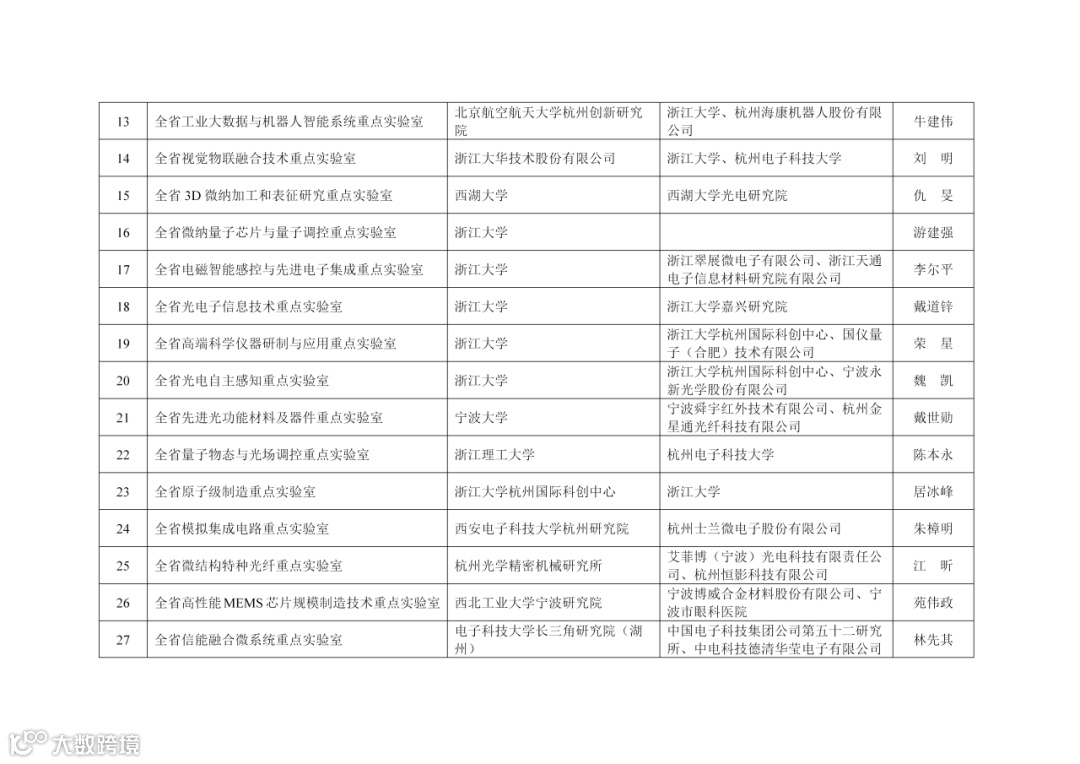 | 13 | 全省工业大数据与机器人智能系统重点实验室 | 北京航空航天大学杭州创新研究院 | 浙江大学、杭州海康机器人股份有限公司 | 牛建伟 |
|---|---|---|---|---|
| 14 | 全省视觉物联融合技术重点实验室 | 浙江大华技术股份有限公司 | 浙江大学、杭州电子科技大学 | 刘　明 |
| 15 | 全省 3D 微纳加工和表征研究重点实验室 | 西湖大学 | 西湖大学光电研究院 | 仇　旻 |
| 16 | 全省微纳量子芯片与量子调控重点实验室 | 浙江大学 | | 游建强 |
| 17 | 全省电磁智能感控与先进电子集成重点实验室 | 浙江大学 | 浙江翠展微电子有限公司、浙江天通电子信息材料研究院有限公司 | 李尔平 |
| 18 | 全省光电子信息技术重点实验室 | 浙江大学 | 浙江大学嘉兴研究院 | 戴道锌 |
| 19 | 全省高端科学仪器研制与应用重点实验室 | 浙江大学 | 浙江大学杭州国际科创中心、国仪量子（合肥）技术有限公司 | 荣　星 |
| 20 | 全省光电自主感知重点实验室 | 浙江大学 | 浙江大学杭州国际科创中心、宁波永新光学股份有限公司 | 魏　凯 |
| 21 | 全省先进光功能材料及器件重点实验室 | 宁波大学 | 宁波舜宇红外技术有限公司、杭州金星通光纤科技有限公司 | 戴世勋 |
| 22 | 全省量子物态与光场调控重点实验室 | 浙江理工大学 | 杭州电子科技大学 | 陈本永 |
| 23 | 全省原子级制造重点实验室 | 浙江大学杭州国际科创中心 | 浙江大学 | 居冰峰 |
| 24 | 全省模拟集成电路重点实验室 | 西安电子科技大学杭州研究院 | 杭州士兰微电子股份有限公司 | 朱樟明 |
| 25 | 全省微结构特种光纤重点实验室 | 杭州光学精密机械研究所 | 艾菲博（宁波）光电科技有限责任公司、杭州恒影科技有限公司 | 江　昕 |
| 26 | 全省高性能 MEMS 芯片规模制造技术重点实验室 | 西北工业大学宁波研究院 | 宁波博威合金材料股份有限公司、宁波市眼科医院 | 苑伟政 |
| 27 | 全省信能融合微系统重点实验室 | 电子科技大学长三角研究院（湖州） | 中国电子科技集团公司第五十二研究所、中电科技德清华莹电子有限公司 | 林先其 |

大数跨境